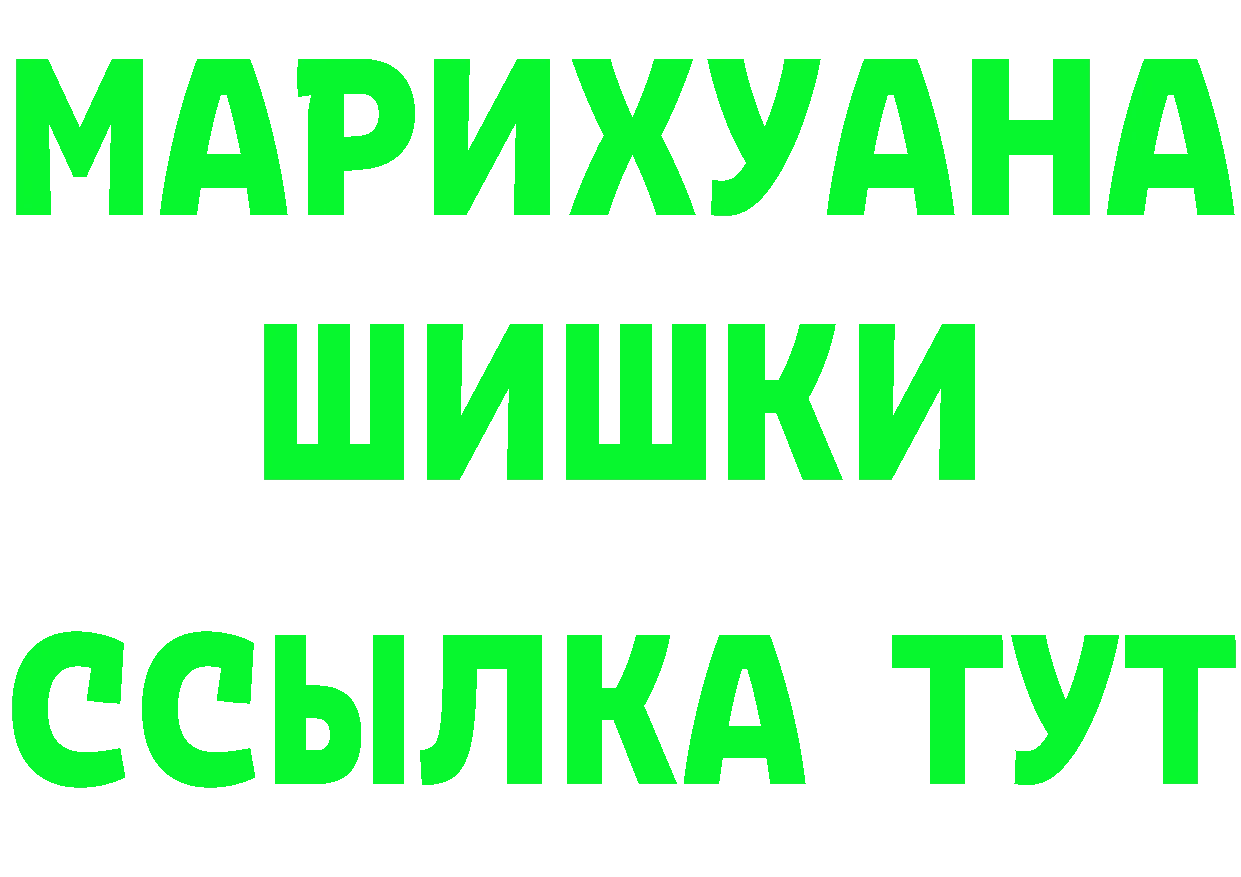 МАРИХУАНА
ШИШКИ
ССЫЛКА ТУТ